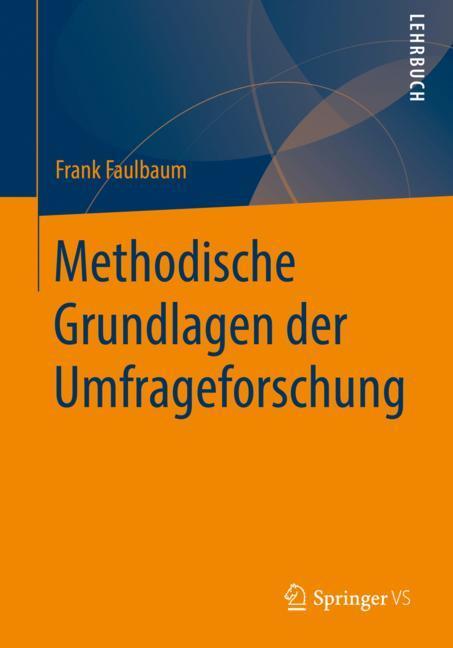 LEHRBUCH

Frank Faulbaum

Methodische Grundlagen der Umfrageforschung

Springer VS